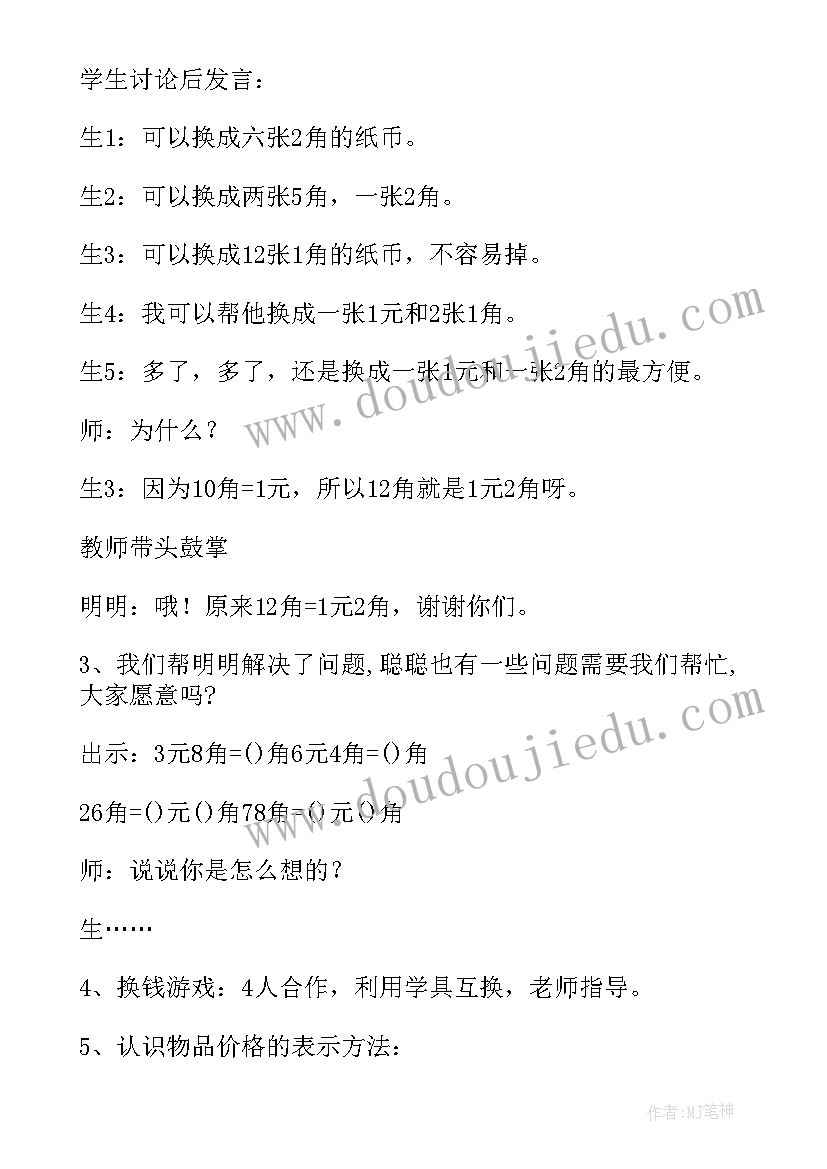 学生讨论后发言：

生1：可以换成六张2角的纸币。

生2：可以换成两张5角，一张2角。

生3：可以换成12张1角的纸币，不容易掉。

生4：我可以帮他换成一张1元和2张1角。

生5：多了，多了，还是换成一张1元和一张2角的最方便。

师：为什么？

生3：因为10角=1元，所以12角就是1元2角呀。

教师带头鼓掌

明明：哦！原来12角=1元2角，谢谢你们。

3、我们帮明明解决了问题,聪聪也有一些问题需要我们帮忙,大家愿意吗?

出示：3元8角=()角6元4角=()角

26角=()元()角78角=()元()角

师：说说你是怎么想的？

生……

4、换钱游戏：4人合作，利用学具互换，老师指导。

5、认识物品价格的表示方法：

www.doudoujiedu.com

www.doudoujiedu.com

作者:MJ笔神